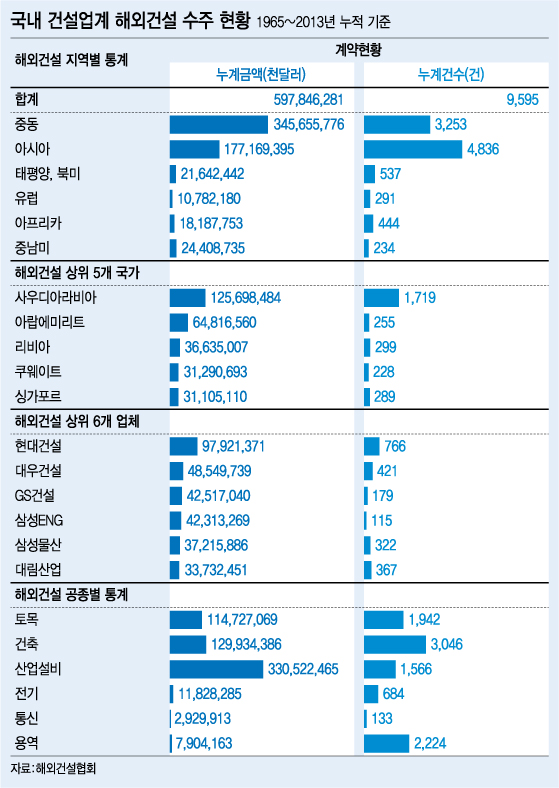 국내 건설업계 해외건설 수주 현황 1965~2013년 누적 기준

| 해외건설 지역별 통계 | 계약현황 누계금액(천달러) | 계약현황 누계건수(건) |
|---|---|---|
| 합계 | 597,846,281 | 9,595 |
| 중동 | 345,655,776 | 3,253 |
| 아시아 | 177,169,395 | 4,836 |
| 태평양, 북미 | 21,642,442 | 537 |
| 유럽 | 10,782,180 | 291 |
| 아프리카 | 18,187,753 | 444 |
| 중남미 | 24,408,735 | 234 |
| 해외건설 상위 5개 국가 | | |
| 사우디아라비아 | 125,698,484 | 1,719 |
| 아랍에미리트 | 64,816,560 | 255 |
| 리비아 | 36,635,007 | 299 |
| 쿠웨이트 | 31,290,693 | 228 |
| 싱가포르 | 31,105,110 | 289 |
| 해외건설 상위 6개 업체 | | |
| 현대건설 | 97,921,371 | 766 |
| 대우건설 | 48,549,739 | 421 |
| GS건설 | 42,517,040 | 179 |
| 삼성ENG | 42,313,269 | 115 |
| 삼성물산 | 37,215,886 | 322 |
| 대림산업 | 33,732,451 | 367 |
| 해외건설 공종별 통계 | | |
| 토목 | 114,727,069 | 1,942 |
| 건축 | 129,934,386 | 3,046 |
| 산업설비 | 330,522,465 | 1,566 |
| 전기 | 11,828,285 | 684 |
| 통신 | 2,929,913 | 133 |
| 용역 | 7,904,163 | 2,224 |

자료: 해외건설협회